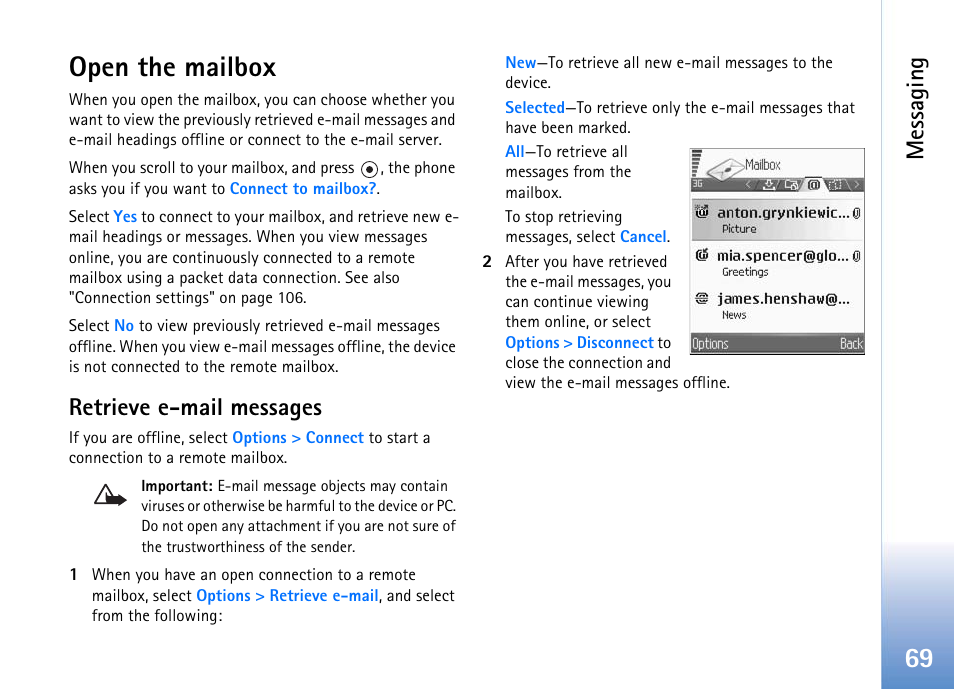 Open the mailbox

When you open the mailbox, you can choose whether you want to view the previously retrieved e-mail messages and e-mail headings offline or connect to the e-mail server.

When you scroll to your mailbox, and press , the phone asks you if you want to Connect to mailbox?.

Select Yes to connect to your mailbox, and retrieve new e-mail headings or messages. When you view messages online, you are continuously connected to a remote mailbox using a packet data connection. See also "Connection settings" on page 106.

Select No to view previously retrieved e-mail messages offline. When you view e-mail messages offline, the device is not connected to the remote mailbox.

Retrieve e-mail messages

If you are offline, select Options > Connect to start a connection to a remote mailbox.

Important: E-mail message objects may contain viruses or otherwise be harmful to the device or PC. Do not open any attachment if you are not sure of the trustworthiness of the sender.

1 When you have an open connection to a remote mailbox, select Options > Retrieve e-mail, and select from the following:

New—To retrieve all new e-mail messages to the device.

Selected—To retrieve only the e-mail messages that have been marked.

All—To retrieve all messages from the mailbox.

To stop retrieving messages, select Cancel.

2 After you have retrieved the e-mail messages, you can continue viewing them online, or select Options > Disconnect to close the connection and view the e-mail messages offline.

Mailbox
3G
anton.grynkiewic...
Picture
mia.spencer@glo...
Greetings
james.henshaw@...
News
Options
Back

Messaging

69